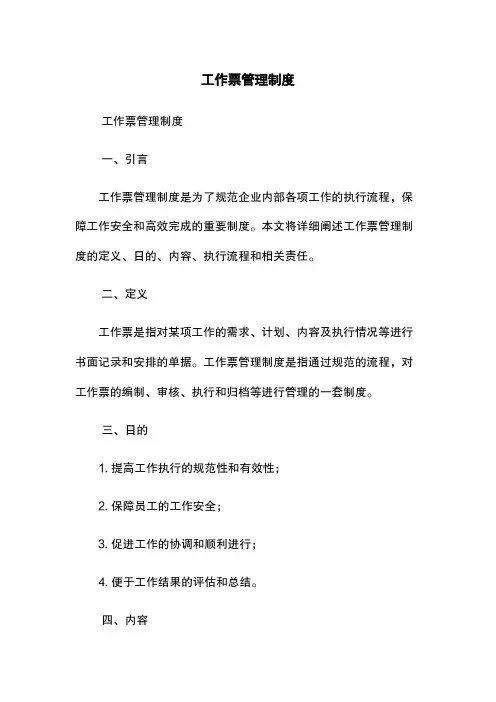 工作票管理制度

工作票管理制度

一、引言

工作票管理制度是为了规范企业内部各项工作的执行流程，保障工作安全和高效完成的重要制度。本文将详细阐述工作票管理制度的定义、目的、内容、执行流程和相关责任。

二、定义

工作票是指对某项工作的需求、计划、内容及执行情况等进行书面记录和安排的单据。工作票管理制度是指通过规范的流程，对工作票的编制、审核、执行和归档等进行管理的一套制度。

三、目的

1. 提高工作执行的规范性和有效性；

2. 保障员工的工作安全；

3. 促进工作的协调和顺利进行；

4. 便于工作结果的评估和总结。

四、内容